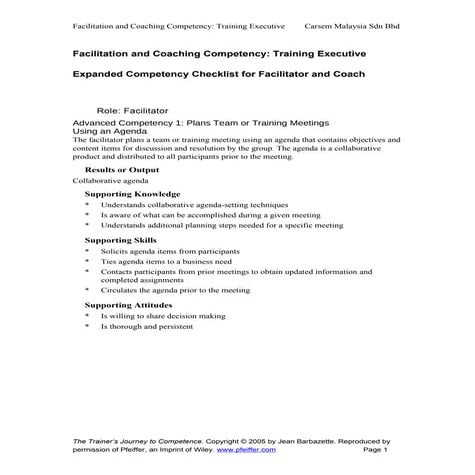 Facilitation and Coaching Competency: Training Executive Carsem Malaysia Sdn Bhd

Facilitation and Coaching Competency: Training Executive

Expanded Competency Checklist for Facilitator and Coach

Role: Facilitator

Advanced Competency 1: Plans Team or Training Meetings Using an Agenda

The facilitator plans a team or training meeting using an agenda that contains objectives and content items for discussion and resolution by the group. The agenda is a collaborative product and distributed to all participants prior to the meeting.

Results or Output

Collaborative agenda

Supporting Knowledge

* Understands collaborative agenda-setting techniques
* Is aware of what can be accomplished during a given meeting
* Understands additional planning steps needed for a specific meeting

Supporting Skills

* Solicits agenda items from participants
* Ties agenda items to a business need
* Contacts participants from prior meetings to obtain updated information and completed assignments
* Circulates the agenda prior to the meeting

Supporting Attitudes

* Is willing to share decision making
* Is thorough and persistent

The Trainer's Journey to Competence. Copyright © 2005 by Jean Barbazette. Reproduced by permission of Pfeiffer, an Imprint of Wiley. www.pfeiffer.com Page 1